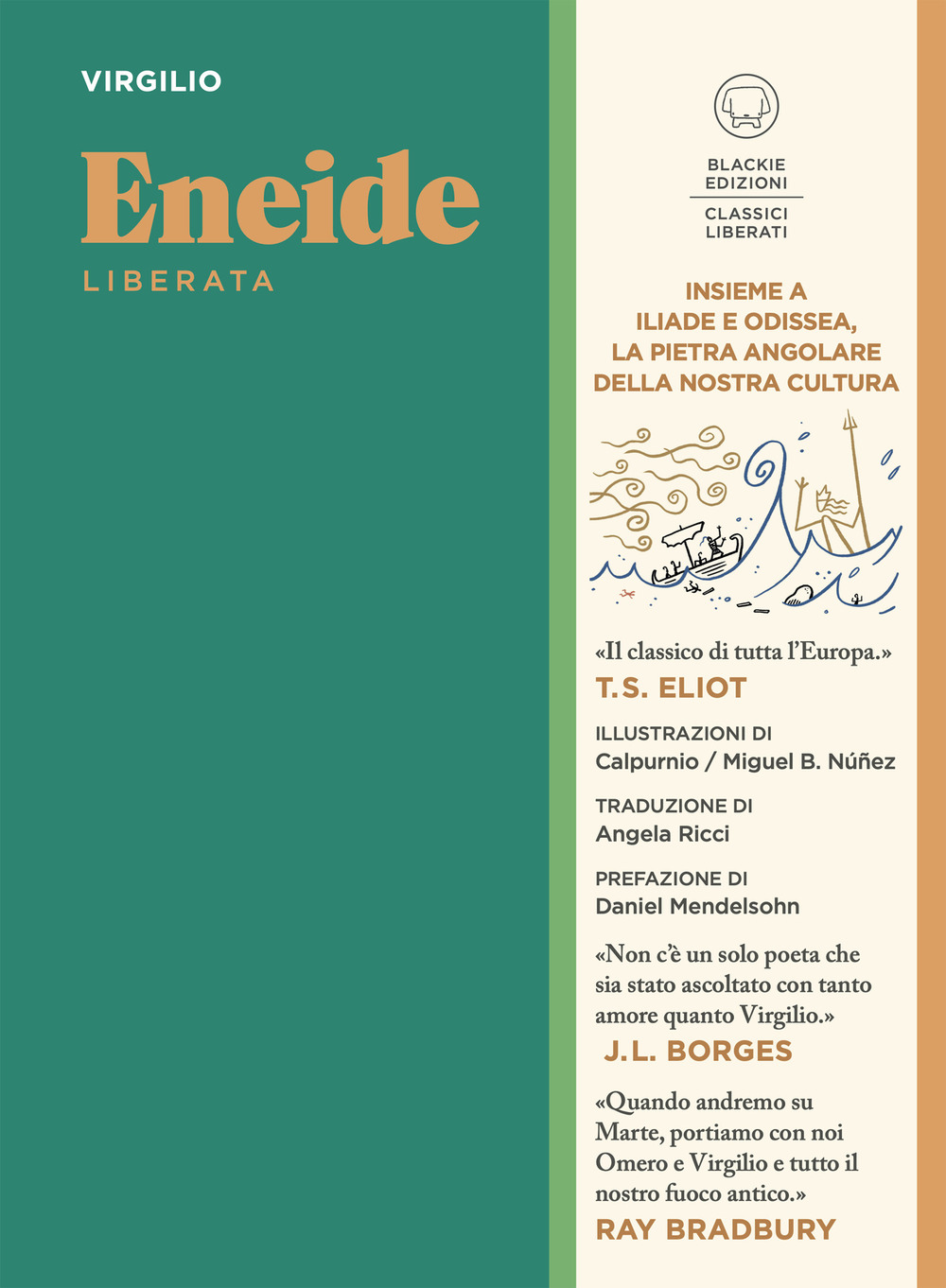 VIRGILIO

Eneide

LIBERATA

BLACKIE EDIZIONI

CLASSICI LIBERATI

INSIEME A ILIADE E ODISSEA, LA PIETRA ANGOLARE DELLA NOSTRA CULTURA

«Il classico di tutta l'Europa.»
T.S. ELIOT

ILLUSTRAZIONI DI
Calpurnio / Miguel B. Núñez

TRADUZIONE DI
Angela Ricci

PREFAZIONE DI
Daniel Mendelsohn

«Non c'è un solo poeta che sia stato ascoltato con tanto amore quanto Virgilio.»
J.L. BORGES

«Quando andremo su Marte, portiamo con noi Omero e Virgilio e tutto il nostro fuoco antico.»
RAY BRADBURY